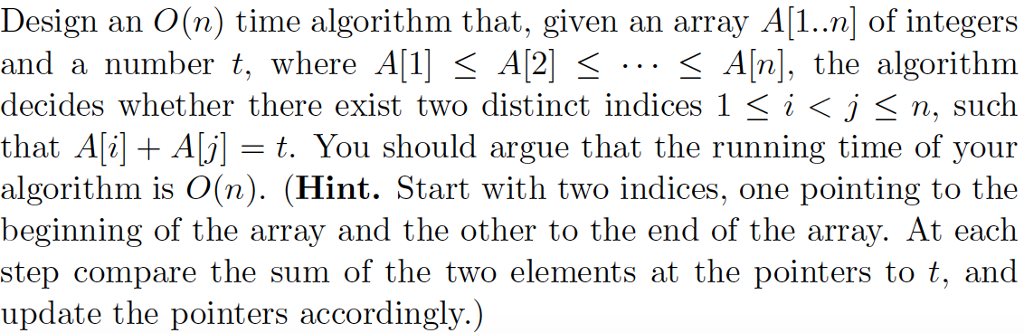 Design an $O(n)$ time algorithm that, given an array $A[1..n]$ of integers and a number $t$, where $A[1] \leq A[2] \leq \cdots \leq A[n]$, the algorithm decides whether there exist two distinct indices $1 \leq i < j \leq n$, such that $A[i] + A[j] = t$. You should argue that the running time of your algorithm is $O(n)$. (**Hint.** Start with two indices, one pointing to the beginning of the array and the other to the end of the array. At each step compare the sum of the two elements at the pointers to $t$, and update the pointers accordingly.)